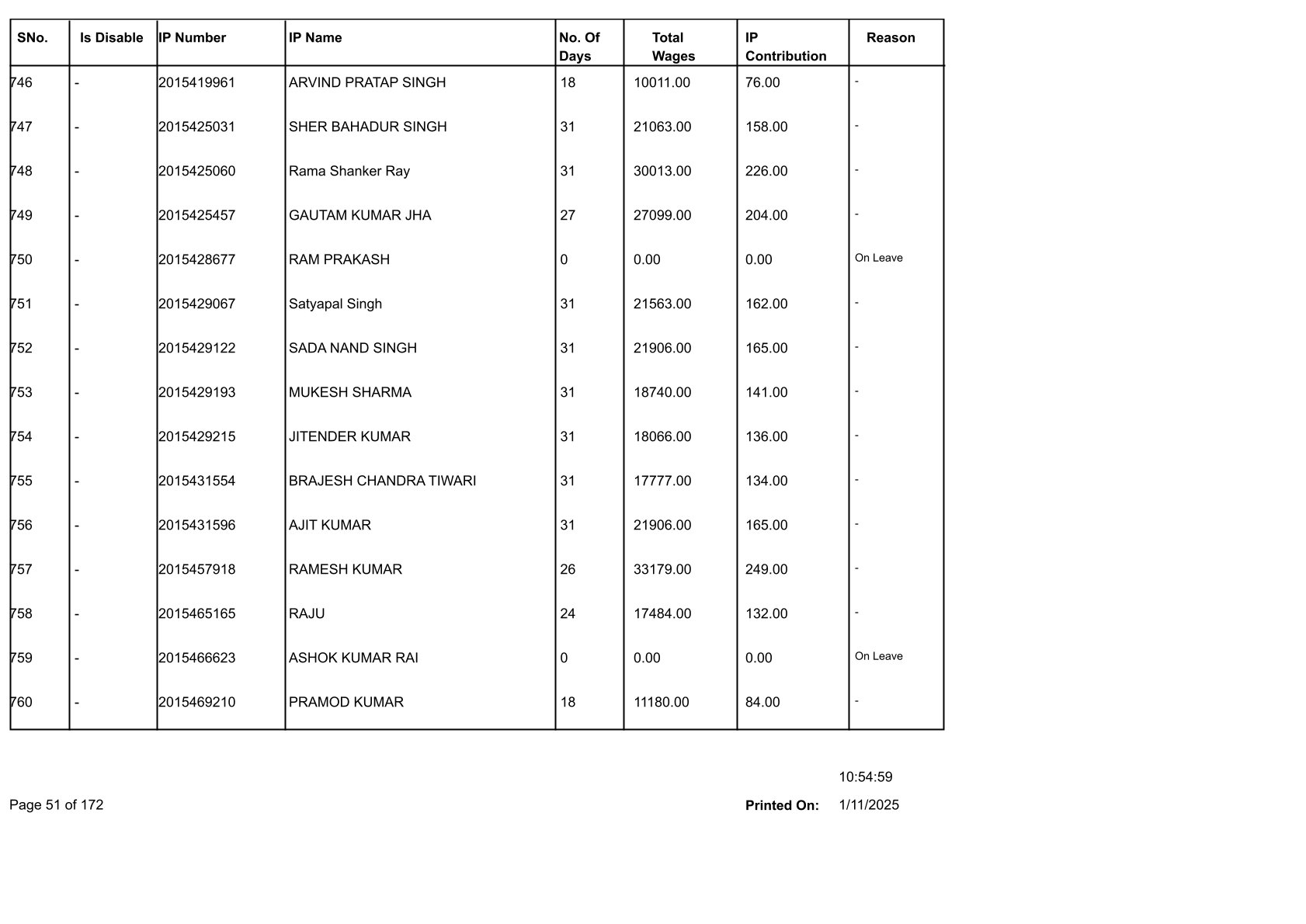 | SNo. | Is Disable | IP Number | IP Name | No. Of Days | Total Wages | IP Contribution | Reason |
|---|---|---|---|---|---|---|---|
| 746 | - | 2015419961 | ARVIND PRATAP SINGH | 18 | 10011.00 | 76.00 | - |
| 747 | - | 2015425031 | SHER BAHADUR SINGH | 31 | 21063.00 | 158.00 | - |
| 748 | - | 2015425060 | Rama Shanker Ray | 31 | 30013.00 | 226.00 | - |
| 749 | - | 2015425457 | GAUTAM KUMAR JHA | 27 | 27099.00 | 204.00 | - |
| 750 | - | 2015428677 | RAM PRAKASH | 0 | 0.00 | 0.00 | On Leave |
| 751 | - | 2015429067 | Satyapal Singh | 31 | 21563.00 | 162.00 | - |
| 752 | - | 2015429122 | SADA NAND SINGH | 31 | 21906.00 | 165.00 | - |
| 753 | - | 2015429193 | MUKESH SHARMA | 31 | 18740.00 | 141.00 | - |
| 754 | - | 2015429215 | JITENDER KUMAR | 31 | 18066.00 | 136.00 | - |
| 755 | - | 2015431554 | BRAJESH CHANDRA TIWARI | 31 | 17777.00 | 134.00 | - |
| 756 | - | 2015431596 | AJIT KUMAR | 31 | 21906.00 | 165.00 | - |
| 757 | - | 2015457918 | RAMESH KUMAR | 26 | 33179.00 | 249.00 | - |
| 758 | - | 2015465165 | RAJU | 24 | 17484.00 | 132.00 | - |
| 759 | - | 2015466623 | ASHOK KUMAR RAI | 0 | 0.00 | 0.00 | On Leave |
| 760 | - | 2015469210 | PRAMOD KUMAR | 18 | 11180.00 | 84.00 | - |

10:54:59

Page 51 of 172

Printed On: 1/11/2025